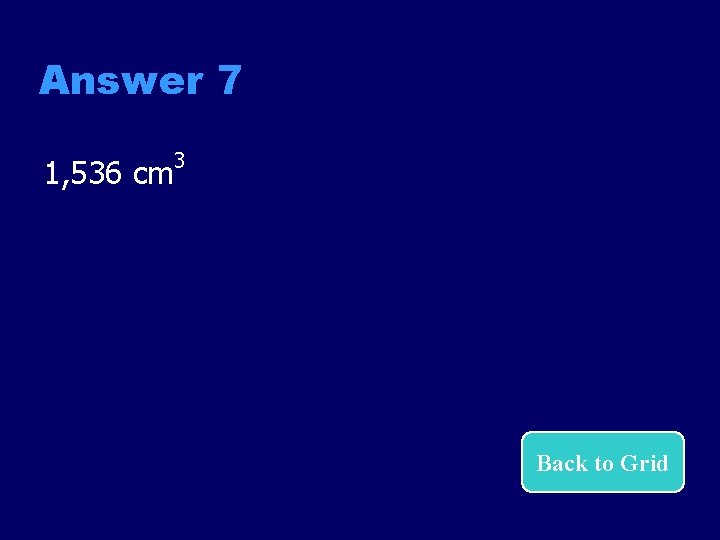 Answer 7

1,536 $cm^3$

Back to Grid